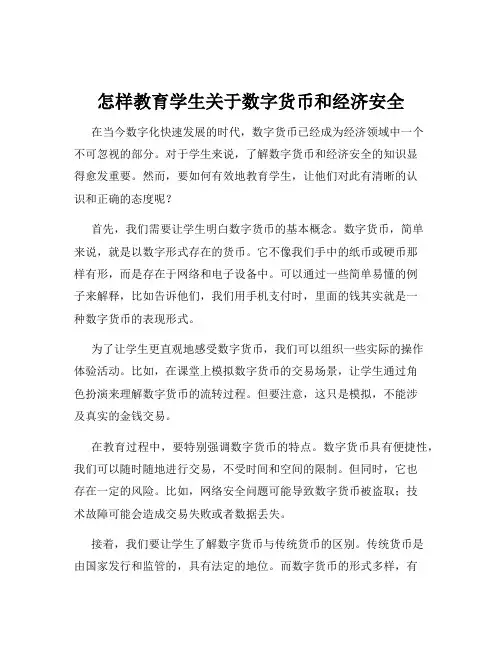 怎样教育学生关于数字货币和经济安全

在当今数字化快速发展的时代，数字货币已经成为经济领域中一个不可忽视的部分。对于学生来说，了解数字货币和经济安全的知识显得愈发重要。然而，要如何有效地教育学生，让他们对此有清晰的认识和正确的态度呢？

首先，我们需要让学生明白数字货币的基本概念。数字货币，简单来说，就是以数字形式存在的货币。它不像我们手中的纸币或硬币那样有形，而是存在于网络和电子设备中。可以通过一些简单易懂的例子来解释，比如告诉他们，我们用手机支付时，里面的钱其实就是一种数字货币的表现形式。

为了让学生更直观地感受数字货币，我们可以组织一些实际的操作体验活动。比如，在课堂上模拟数字货币的交易场景，让学生通过角色扮演来理解数字货币的流转过程。但要注意，这只是模拟，不能涉及真实的金钱交易。

在教育过程中，要特别强调数字货币的特点。数字货币具有便捷性，我们可以随时随地进行交易，不受时间和空间的限制。但同时，它也存在一定的风险。比如，网络安全问题可能导致数字货币被盗取；技术故障可能会造成交易失败或者数据丢失。

接着，我们要让学生了解数字货币与传统货币的区别。传统货币是由国家发行和监管的，具有法定的地位。而数字货币的形式多样，有